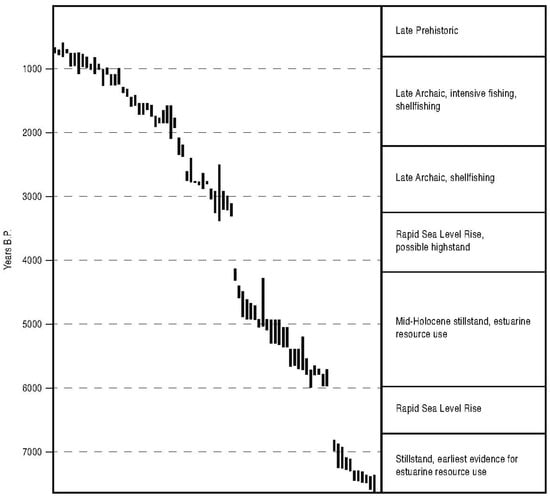 Years B.P.

1000

2000

3000

4000

5000

6000

7000

Late Prehistoric

Late Archaic, intensive fishing, shellfishing

Late Archaic, shellfishing

Rapid Sea Level Rise, possible highstand

Mid-Holocene stillstand, estuarine resource use

Rapid Sea Level Rise

Stillstand, earliest evidence for estuarine resource use